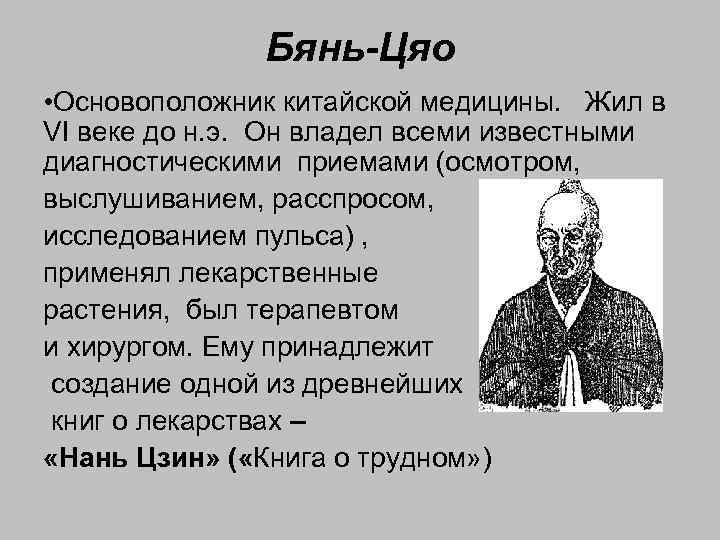 Бянь-Цяо

•Основоположник китайской медицины. Жил в VI веке до н.э. Он владел всеми известными диагностическими приемами (осмотром, выслушиванием, расспросом, исследованием пульса) , применял лекарственные растения, был терапевтом и хирургом. Ему принадлежит создание одной из древнейших книг о лекарствах – «Нань Цзин» («Книга о трудном»)